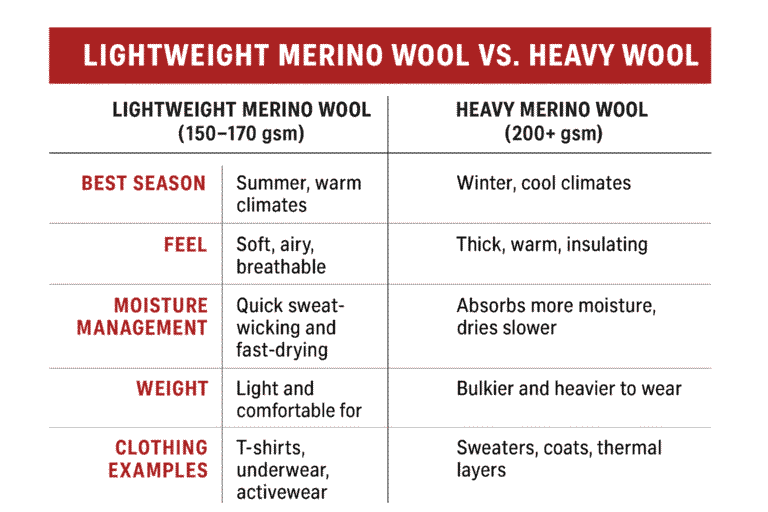 LIGHTWEIGHT MERINO WOOL VS. HEAVY WOOL

| | LIGHTWEIGHT MERINO WOOL (150–170 gsm) | HEAVY MERINO WOOL (200+ gsm) |
|---|---|---|
| BEST SEASON | Summer, warm climates | Winter, cool climates |
| FEEL | Soft, airy, breathable | Thick, warm, insulating |
| MOISTURE MANAGEMENT | Quick sweat-wicking and fast-drying | Absorbs more moisture, dries slower |
| WEIGHT | Light and comfortable for | Bulkier and heavier to wear |
| CLOTHING EXAMPLES | T-shirts, underwear, activewear | Sweaters, coats, thermal layers |